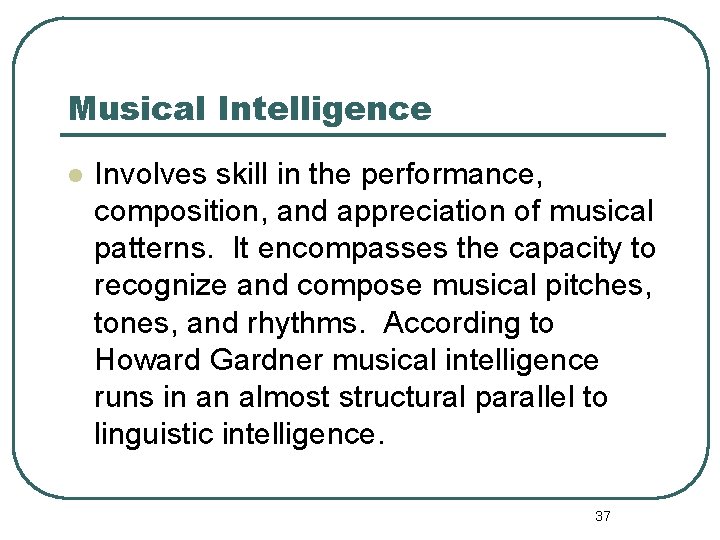 Musical Intelligence

• Involves skill in the performance, composition, and appreciation of musical patterns. It encompasses the capacity to recognize and compose musical pitches, tones, and rhythms. According to Howard Gardner musical intelligence runs in an almost structural parallel to linguistic intelligence.

37